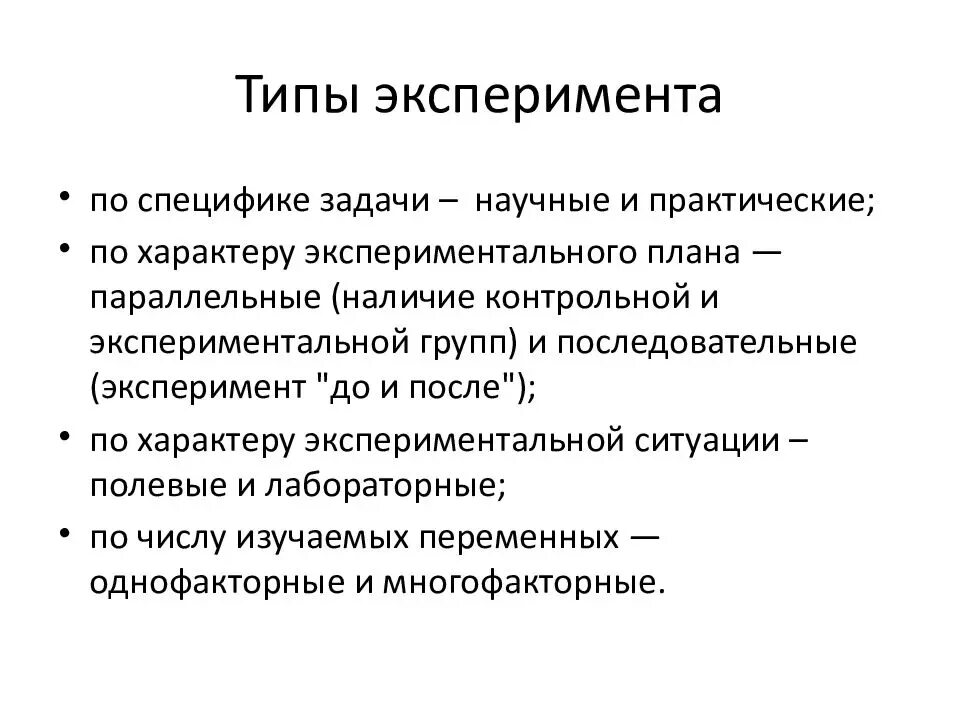 Типы эксперимента

• по специфике задачи – научные и практические;
• по характеру экспериментального плана — параллельные (наличие контрольной и экспериментальной групп) и последовательные (эксперимент "до и после");
• по характеру экспериментальной ситуации – полевые и лабораторные;
• по числу изучаемых переменных — однофакторные и многофакторные.